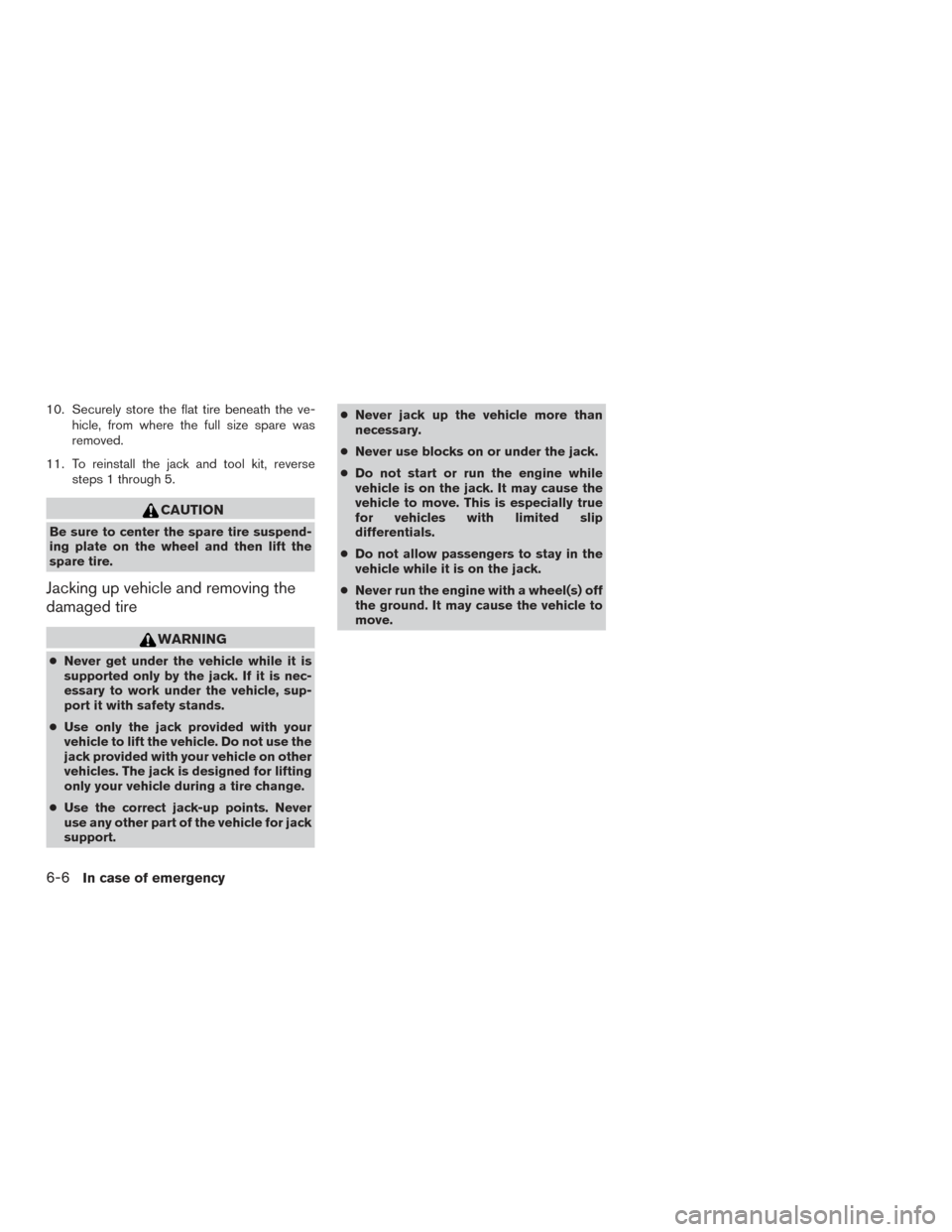 10. Securely store the flat tire beneath the vehicle, from where the full size spare was removed.

11. To reinstall the jack and tool kit, reverse steps 1 through 5.

CAUTION

Be sure to center the spare tire suspending plate on the wheel and then lift the spare tire.

Jacking up vehicle and removing the damaged tire

WARNING

● Never get under the vehicle while it is supported only by the jack. If it is necessary to work under the vehicle, support it with safety stands.

● Use only the jack provided with your vehicle to lift the vehicle. Do not use the jack provided with your vehicle on other vehicles. The jack is designed for lifting only your vehicle during a tire change.

● Use the correct jack-up points. Never use any other part of the vehicle for jack support.

● Never jack up the vehicle more than necessary.

● Never use blocks on or under the jack.

● Do not start or run the engine while vehicle is on the jack. It may cause the vehicle to move. This is especially true for vehicles with limited slip differentials.

● Do not allow passengers to stay in the vehicle while it is on the jack.

● Never run the engine with a wheel(s) off the ground. It may cause the vehicle to move.

6-6 In case of emergency

carmanualsonline.info